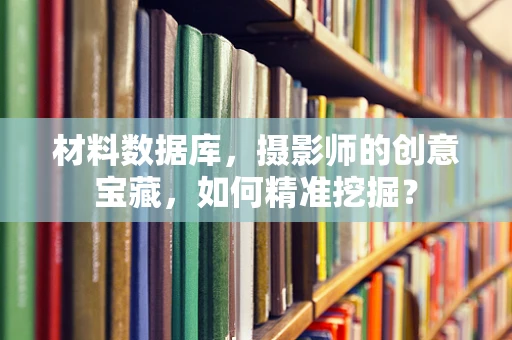 材料数据库，摄影师的创意宝藏，如何精准挖掘？